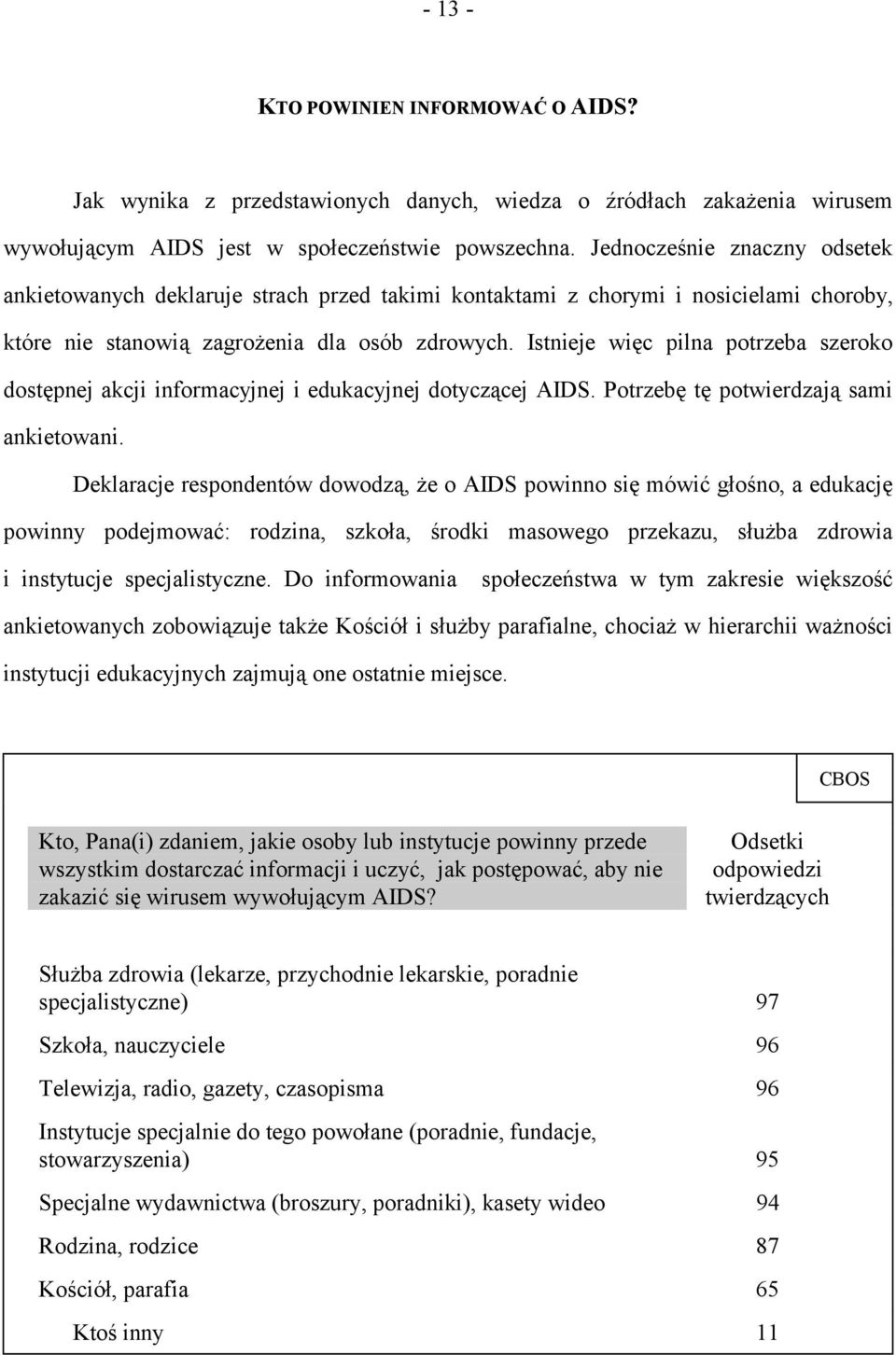 - 13 -

KTO POWINIEN INFORMOWAĆ O AIDS?

Jak wynika z przedstawionych danych, wiedza o źródłach zakażenia wirusem wywołującym AIDS jest w społeczeństwie powszechna. Jednocześnie znaczny odsetek ankietowanych deklaruje strach przed takimi kontaktami z chorymi i nosicielami choroby, które nie stanowią zagrożenia dla osób zdrowych. Istnieje więc pilna potrzeba szeroko dostępnej akcji informacyjnej i edukacyjnej dotyczącej AIDS. Potrzebę tę potwierdzają sami ankietowani.

Deklaracje respondentów dowodzą, że o AIDS powinno się mówić głośno, a edukację powinny podejmować: rodzina, szkoła, środki masowego przekazu, służba zdrowia i instytucje specjalistyczne. Do informowania społeczeństwa w tym zakresie większość ankietowanych zobowiązuje także Kościół i służby parafialne, chociaż w hierarchii ważności instytucji edukacyjnych zajmują one ostatnie miejsce.

CBOS

| Kto, Pana(i) zdaniem, jakie osoby lub instytucje powinny przede wszystkim dostarczać informacji i uczyć, jak postępować, aby nie zakazić się wirusem wywołującym AIDS? | Odsetki odpowiedzi twierdzących |
|---|---|
| Służba zdrowia (lekarze, przychodnie lekarskie, poradnie specjalistyczne) | 97 |
| Szkoła, nauczyciele | 96 |
| Telewizja, radio, gazety, czasopisma | 96 |
| Instytucje specjalnie do tego powołane (poradnie, fundacje, stowarzyszenia) | 95 |
| Specjalne wydawnictwa (broszury, poradniki), kasety wideo | 94 |
| Rodzina, rodzice | 87 |
| Kościół, parafia | 65 |
| Ktoś inny | 11 |